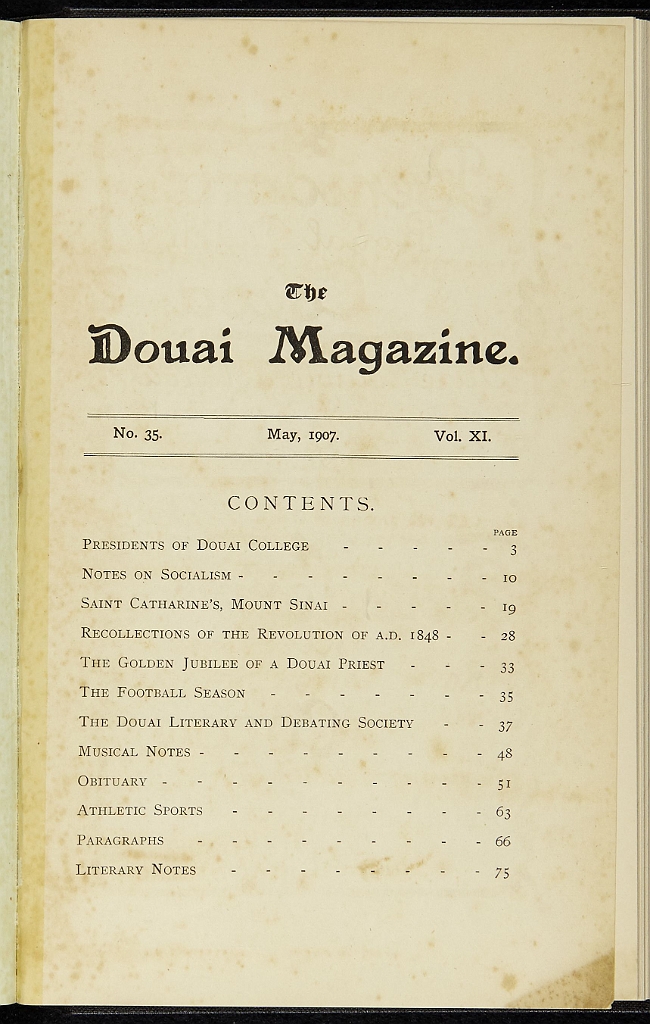 The

Douai Magazine.

No. 35. May, 1907. Vol. XI.

CONTENTS.

PAGE

Presidents of Douai College 3

Notes on Socialism 10

Saint Catharine's, Mount Sinai 19

Recollections of the Revolution of A.D. 1848 28

The Golden Jubilee of a Douai Priest 33

The Football Season 35

The Douai Literary and Debating Society 37

Musical Notes 48

Obituary 51

Athletic Sports 63

Paragraphs 66

Literary Notes 75